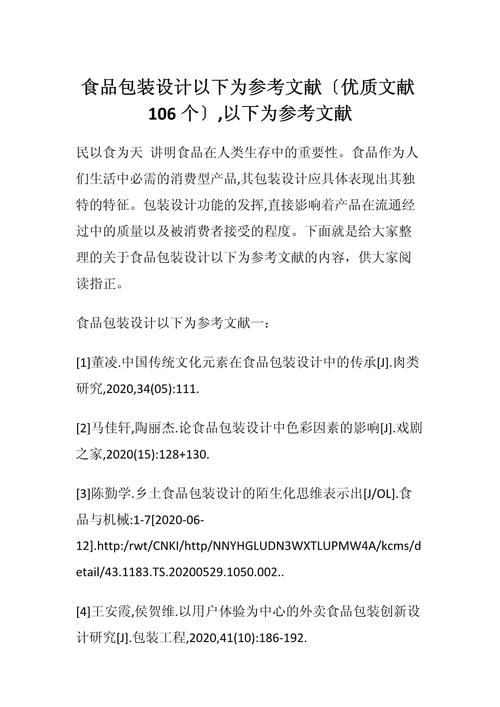 食品包装设计以下为参考文献〔优质文献106个〕,以下为参考文献

民以食为天 讲明食品在人类生存中的重要性。食品作为人们生活中必需的消费型产品,其包装设计应具体表现出其独特的特征。包装设计功能的发挥,直接影响着产品在流通经过中的质量以及被消费者接受的程度。下面就是给大家整理的关于食品包装设计以下为参考文献的内容，供大家阅读指正。

食品包装设计以下为参考文献一：

[1]董凌.中国传统文化元素在食品包装设计中的传承[J].肉类研究,2020,34(05):111.

[2]马佳轩,陶丽杰.论食品包装设计中色彩因素的影响[J].戏剧之家,2020(15):128+130.

[3]陈勤学.乡土食品包装设计的陌生化思维表示出[J/OL].食品与机械:1-7[2020-06-12].http:/rwt/CNKI/http/NNYHGLUDN3WXTLUPMW4A/kcms/detail/43.1183.TS.20200529.1050.002..

[4]王安霞,侯贺维.以用户体验为中心的外卖食品包装创新设计研究[J].包装工程,2020,41(10):186-192.